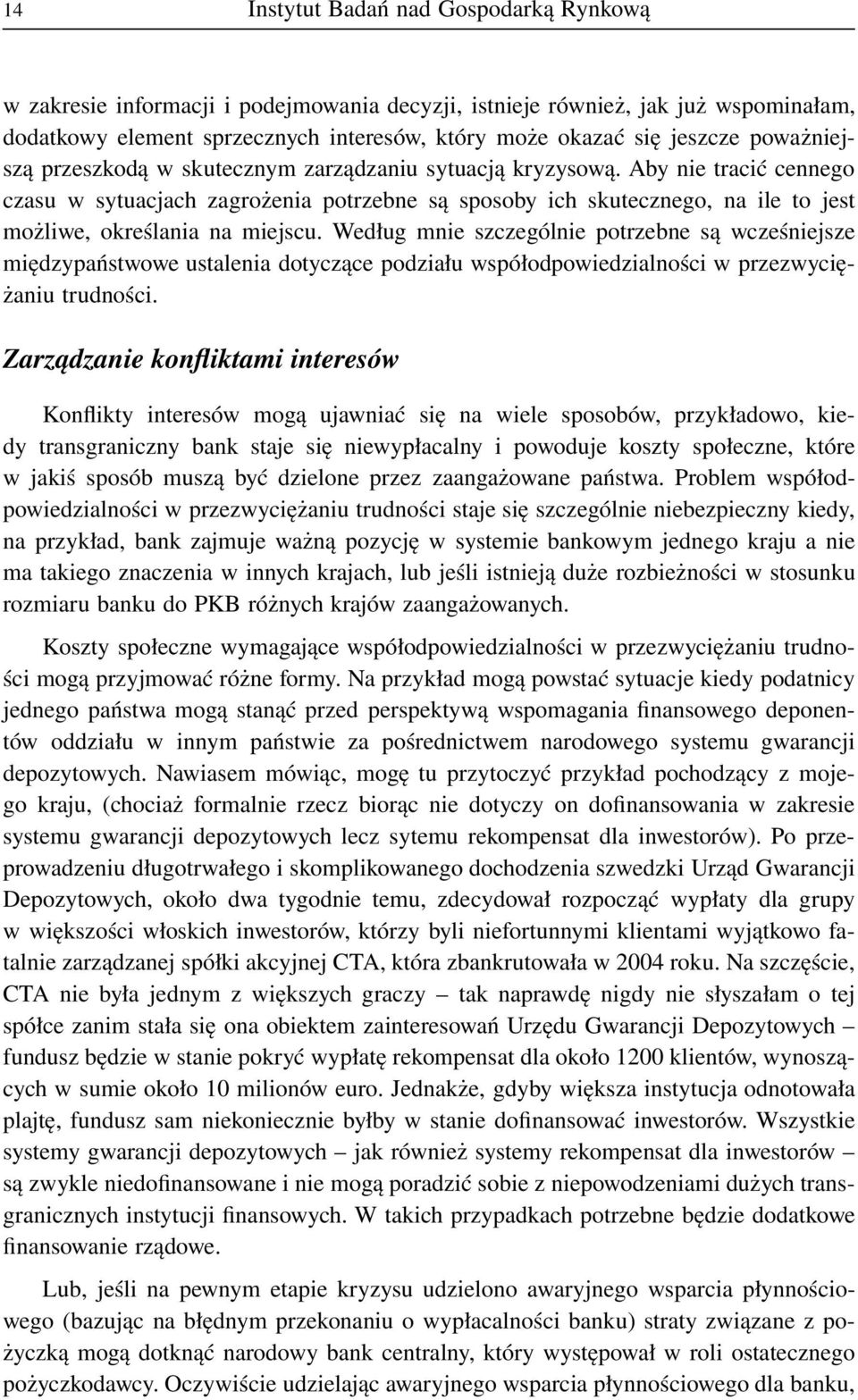 14 Instytut Badań nad Gospodarką Rynkową

w zakresie informacji i podejmowania decyzji, istnieje również, jak już wspominałam, dodatkowy element sprzecznych interesów, który może okazać się jeszcze poważniejszą przeszkodą w skutecznym zarządzaniu sytuacją kryzysową. Aby nie tracić cennego czasu w sytuacjach zagrożenia potrzebne są sposoby ich skutecznego, na ile to jest możliwe, określania na miejscu. Według mnie szczególnie potrzebne są wcześniejsze międzypaństwowe ustalenia dotyczące podziału współodpowiedzialności w przezwyciężaniu trudności.

Zarządzanie konfliktami interesów

Konflikty interesów mogą ujawniać się na wiele sposobów, przykładowo, kiedy transgraniczny bank staje się niewypłacalny i powoduje koszty społeczne, które w jakiś sposób muszą być dzielone przez zaangażowane państwa. Problem współodpowiedzialności w przezwyciężaniu trudności staje się szczególnie niebezpieczny kiedy, na przykład, bank zajmuje ważną pozycję w systemie bankowym jednego kraju a nie ma takiego znaczenia w innych krajach, lub jeśli istnieją duże rozbieżności w stosunku rozmiaru banku do PKB różnych krajów zaangażowanych.

Koszty społeczne wymagające współodpowiedzialności w przezwyciężaniu trudności mogą przyjmować różne formy. Na przykład mogą powstać sytuacje kiedy podatnicy jednego państwa mogą stanąć przed perspektywą wspomagania finansowego deponentów oddziału w innym państwie za pośrednictwem narodowego systemu gwarancji depozytowych. Nawiasem mówiąc, mogę tu przytoczyć przykład pochodzący z mojego kraju, (chociaż formalnie rzecz biorąc nie dotyczy on dofinansowania w zakresie systemu gwarancji depozytowych lecz sytemu rekompensat dla inwestorów). Po przeprowadzeniu długotrwałego i skomplikowanego dochodzenia szwedzki Urząd Gwarancji Depozytowych, około dwa tygodnie temu, zdecydował rozpocząć wypłaty dla grupy w większości włoskich inwestorów, którzy byli niefortunnymi klientami wyjątkowo fatalnie zarządzanej spółki akcyjnej CTA, która zbankrutowała w 2004 roku. Na szczęście, CTA nie była jednym z większych graczy – tak naprawdę nigdy nie słyszałam o tej spółce zanim stała się ona obiektem zainteresowań Urzędu Gwarancji Depozytowych – fundusz będzie w stanie pokryć wypłatę rekompensat dla około 1200 klientów, wynoszących w sumie około 10 milionów euro. Jednakże, gdyby większa instytucja odnotowała plajtę, fundusz sam niekoniecznie byłby w stanie dofinansować inwestorów. Wszystkie systemy gwarancji depozytowych – jak również systemy rekompensat dla inwestorów – są zwykle niedofinansowane i nie mogą poradzić sobie z niepowodzeniami dużych transgranicznych instytucji finansowych. W takich przypadkach potrzebne będzie dodatkowe finansowanie rządowe.

Lub, jeśli na pewnym etapie kryzysu udzielono awaryjnego wsparcia płynnościowego (bazując na błędnym przekonaniu o wypłacalności banku) straty związane z pożyczką mogą dotknąć narodowy bank centralny, który występował w roli ostatecznego pożyczkodawcy. Oczywiście udzielając awaryjnego wsparcia płynnościowego dla banku.